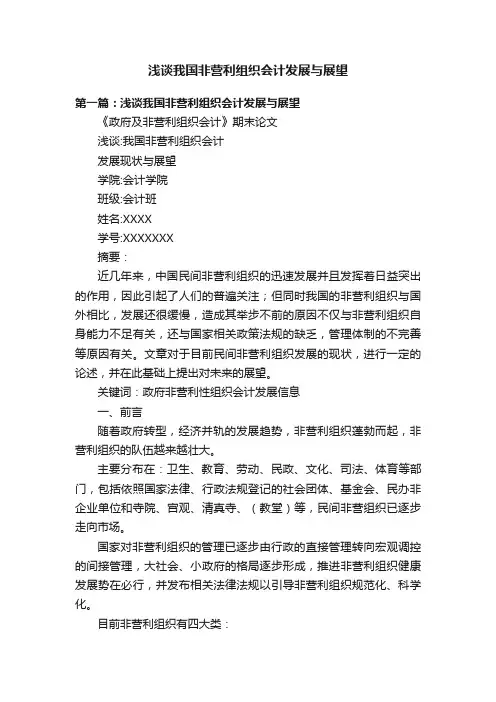 浅谈我国非营利组织会计发展与展望

第一篇：浅谈我国非营利组织会计发展与展望

《政府及非营利组织会计》期末论文

浅谈:我国非营利组织会计

发展现状与展望

学院:会计学院

班级:会计班

姓名:XXXX

学号:XXXXXXX

摘要：

近几年来，中国民间非营利组织的迅速发展并且发挥着日益突出的作用，因此引起了人们的普遍关注；但同时我国的非营利组织与国外相比，发展还很缓慢，造成其举步不前的原因不仅与非营利组织自身能力不足有关，还与国家相关政策法规的缺乏，管理体制的不完善等原因有关。文章对于目前民间非营利组织发展的现状，进行一定的论述，并在此基础上提出对未来的展望。

关键词：政府非营利性组织会计发展信息

一、前言

随着政府转型，经济并轨的发展趋势，非营利组织蓬勃而起，非营利组织的队伍越来越壮大。

主要分布在：卫生、教育、劳动、民政、文化、司法、体育等部门，包括依照国家法律、行政法规登记的社会团体、基金会、民办非企业单位和寺院、宫观、清真寺、（教堂）等，民间非营组织已逐步走向市场。

国家对非营利组织的管理已逐步由行政的直接管理转向宏观调控的间接管理，大社会、小政府的格局逐步形成，推进非营利组织健康发展势在必行，并发布相关法律法规以引导非营利组织规范化、科学化。

目前非营利组织有四大类：